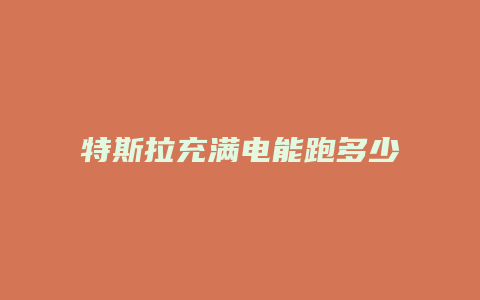 特斯拉充满电能跑多少